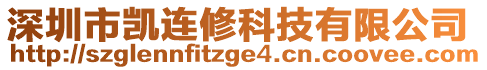 深圳市凯连修科技有限公司
http://szglennfitzge4.cn.coovee.com